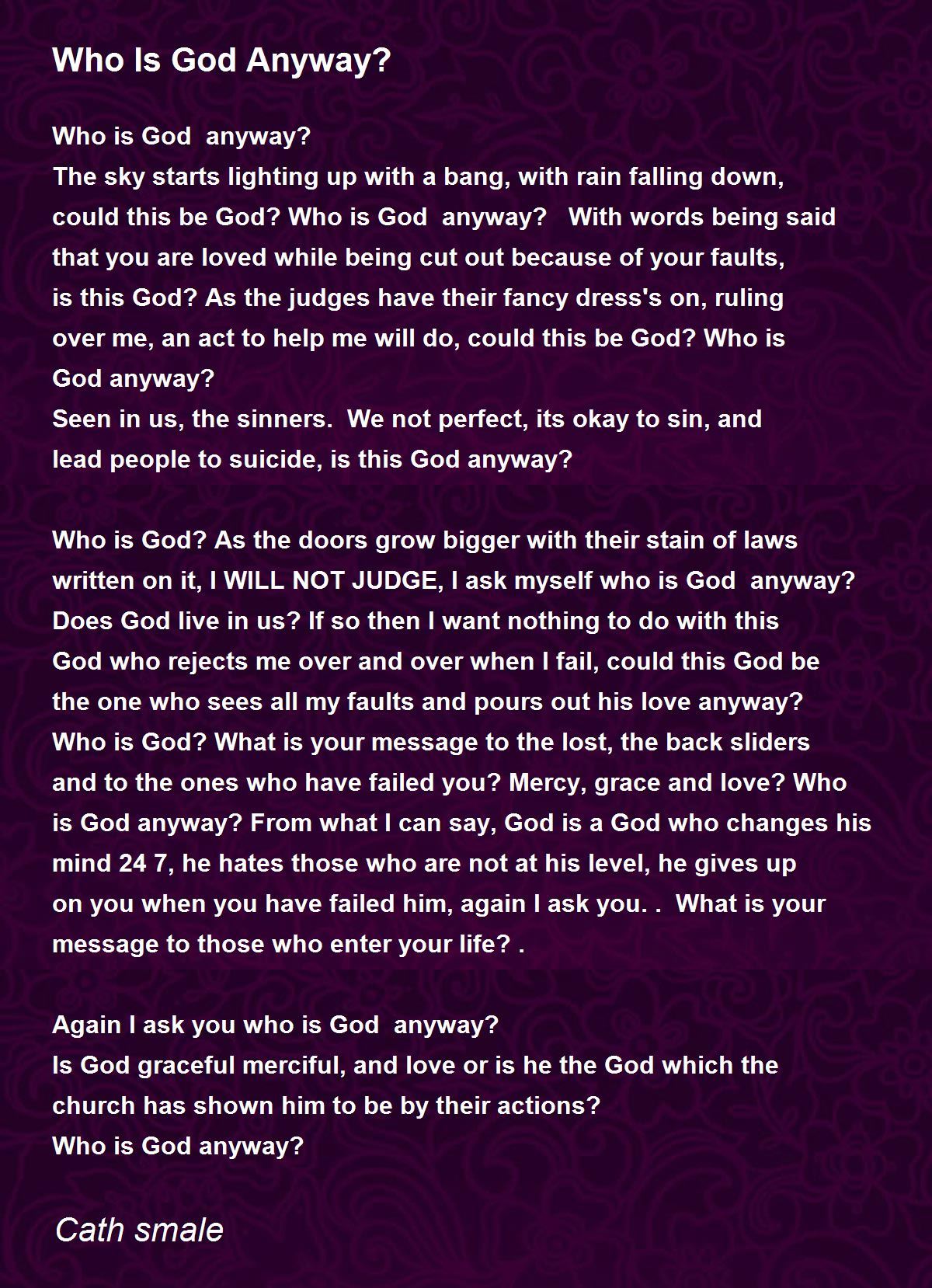 Who Is God Anyway?

Who is God anyway?
The sky starts lighting up with a bang, with rain falling down,
could this be God? Who is God anyway? With words being said
that you are loved while being cut out because of your faults,
is this God? As the judges have their fancy dress's on, ruling
over me, an act to help me will do, could this be God? Who is
God anyway?
Seen in us, the sinners. We not perfect, its okay to sin, and
lead people to suicide, is this God anyway?

Who is God? As the doors grow bigger with their stain of laws
written on it, I WILL NOT JUDGE, I ask myself who is God anyway?
Does God live in us? If so then I want nothing to do with this
God who rejects me over and over when I fail, could this God be
the one who sees all my faults and pours out his love anyway?
Who is God? What is your message to the lost, the back sliders
and to the ones who have failed you? Mercy, grace and love? Who
is God anyway? From what I can say, God is a God who changes his
mind 24 7, he hates those who are not at his level, he gives up
on you when you have failed him, again I ask you. . What is your
message to those who enter your life? .

Again I ask you who is God anyway?
Is God graceful merciful, and love or is he the God which the
church has shown him to be by their actions?
Who is God anyway?

Cath smale